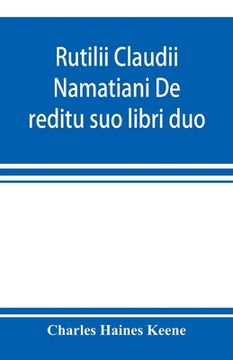 Rutilii Claudii Namatiani De reditu suo libri duo

Charles Haines Keene